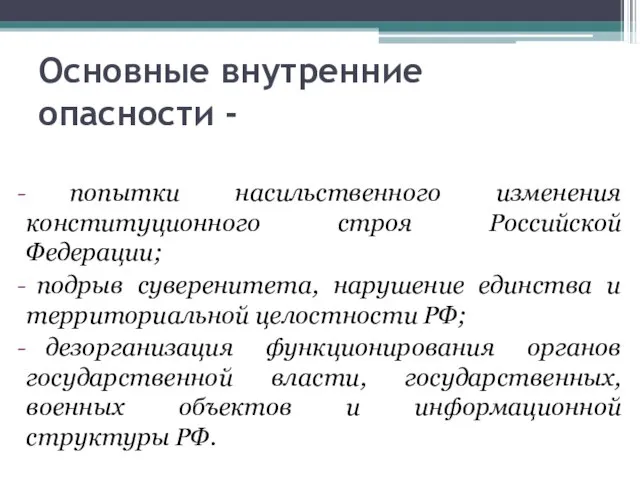 Основные внутренние опасности -

- попытки насильственного изменения конституционного строя Российской Федерации;

- подрыв суверенитета, нарушение единства и территориальной целостности РФ;

- дезорганизация функционирования органов государственной власти, государственных, военных объектов и информационной структуры РФ.